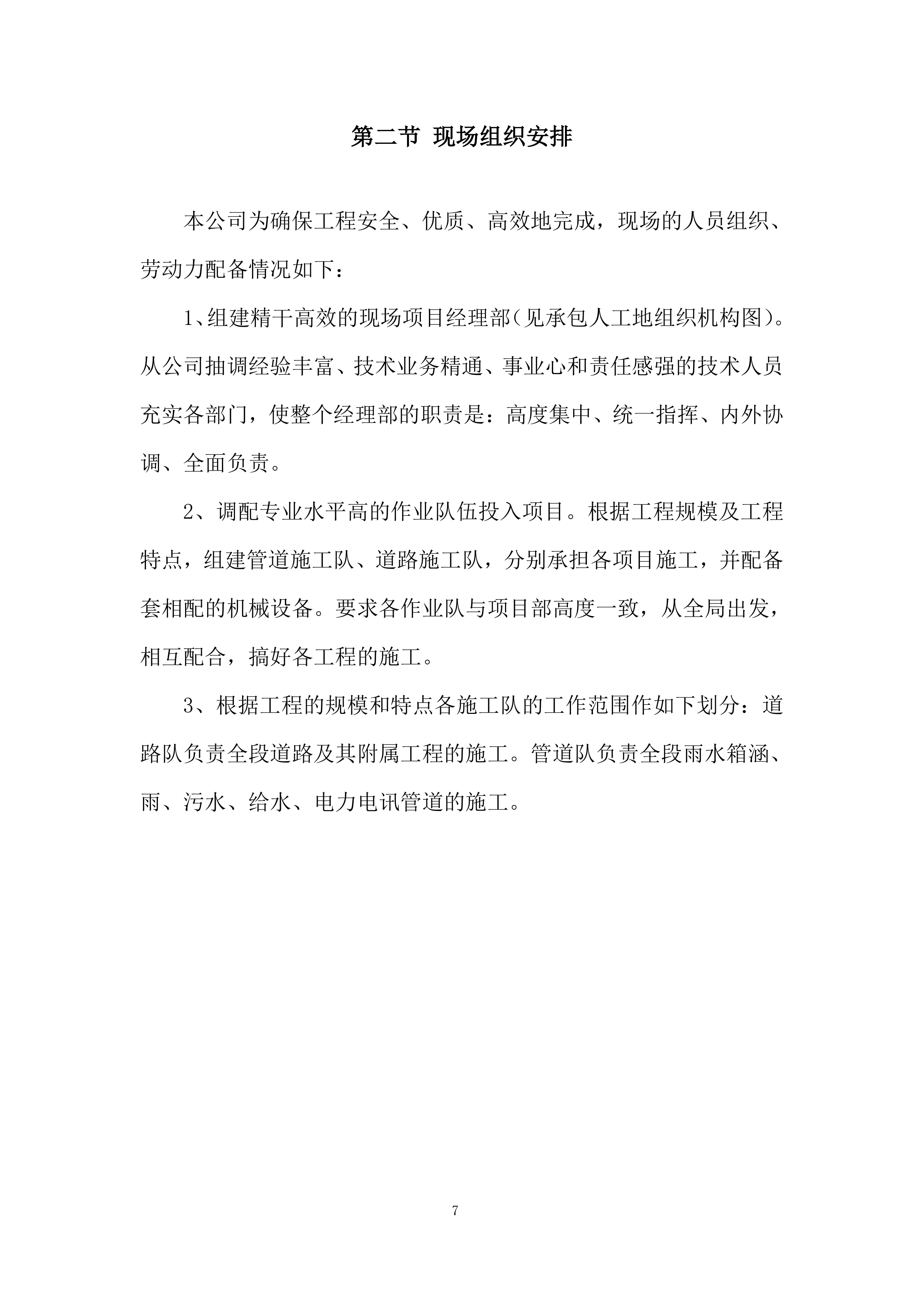 第二节 现场组织安排

本公司为确保工程安全、优质、高效地完成，现场的人员组织、劳动力配备情况如下：

1、组建精干高效的现场项目经理部(见承包人工地组织机构图)。从公司抽调经验丰富、技术业务精通、事业心和责任感强的技术人员充实各部门，使整个经理部的职责是：高度集中、统一指挥、内外协调、全面负责。

2、调配专业水平高的作业队伍投入项目。根据工程规模及工程特点，组建管道施工队、道路施工队，分别承担各项目施工，并配备套相配的机械设备。要求各作业队与项目部高度一致，从全局出发，相互配合，搞好各工程的施工。

3、根据工程的规模和特点各施工队的工作范围作如下划分：道路队负责全段道路及其附属工程的施工。管道队负责全段雨水箱涵、雨、污水、给水、电力电讯管道的施工。

7